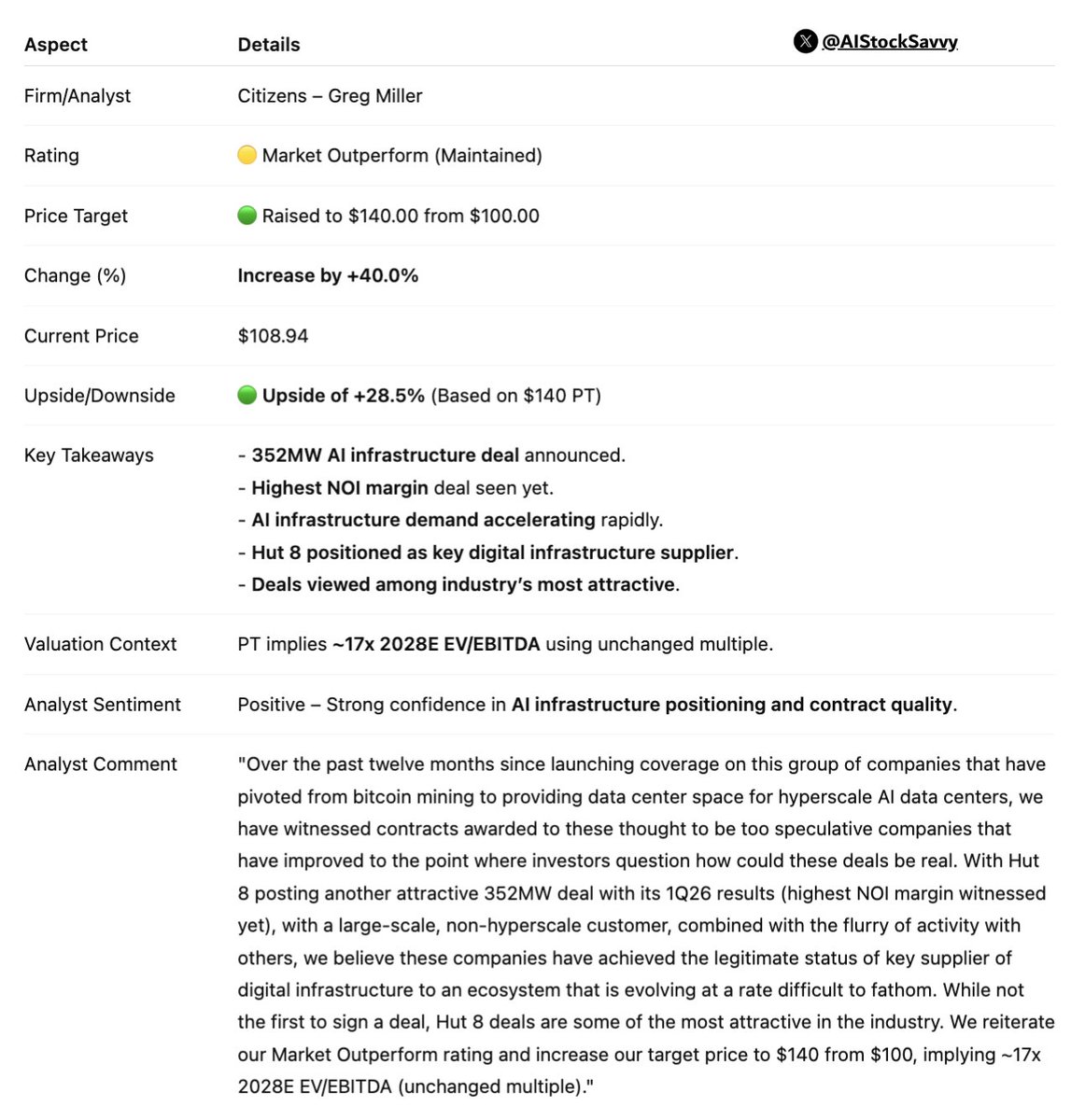 @AIStockSavvy

| Aspect | Details |
|---|---|
| Firm/Analyst | Citizens – Greg Miller |
| Rating | 🟡 Market Outperform (Maintained) |
| Price Target | 🟢 Raised to \$140.00 from \$100.00 |
| Change (%) | Increase by +40.0% |
| Current Price | \$108.94 |
| Upside/Downside | 🟢 Upside of +28.5% (Based on \$140 PT) |
| Key Takeaways | - 352MW AI infrastructure deal announced.<br>- Highest NOI margin deal seen yet.<br>- AI infrastructure demand accelerating rapidly.<br>- Hut 8 positioned as key digital infrastructure supplier.<br>- Deals viewed among industry's most attractive. |
| Valuation Context | PT implies ~17x 2028E EV/EBITDA using unchanged multiple. |
| Analyst Sentiment | Positive – Strong confidence in AI infrastructure positioning and contract quality. |
| Analyst Comment | "Over the past twelve months since launching coverage on this group of companies that have pivoted from bitcoin mining to providing data center space for hyperscale AI data centers, we have witnessed contracts awarded to these thought to be too speculative companies that have improved to the point where investors question how could these deals be real. With Hut 8 posting another attractive 352MW deal with its 1Q26 results (highest NOI margin witnessed yet), with a large-scale, non-hyperscale customer, combined with the flurry of activity with others, we believe these companies have achieved the legitimate status of key supplier of digital infrastructure to an ecosystem that is evolving at a rate difficult to fathom. While not the first to sign a deal, Hut 8 deals are some of the most attractive in the industry. We reiterate our Market Outperform rating and increase our target price to \$140 from \$100, implying ~17x 2028E EV/EBITDA (unchanged multiple)." |